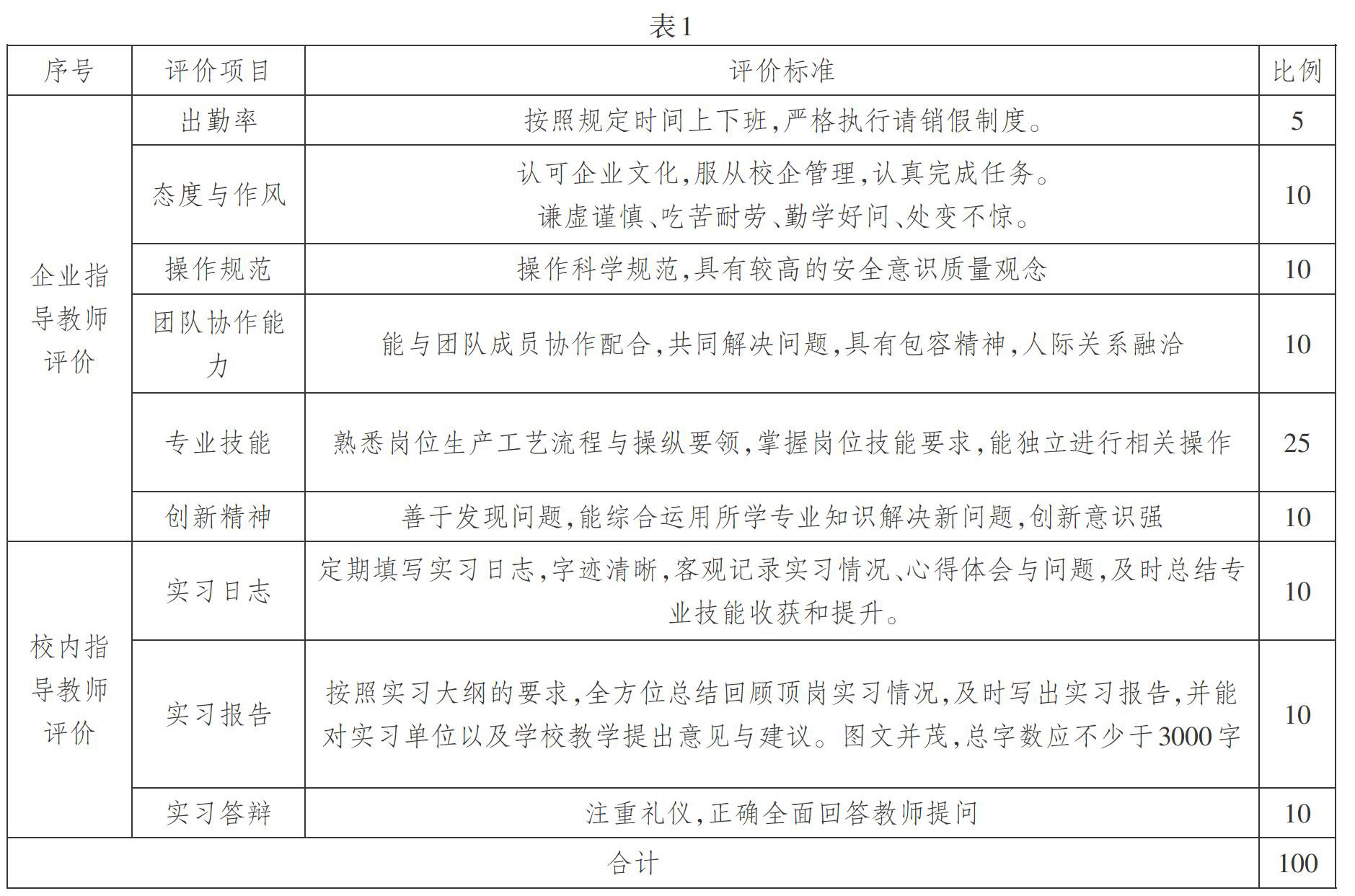 表1

| 序号 | 评价项目 | 评价标准 | 比例 |
|---|---|---|---|
| 企业指导教师评价 | 出勤率 | 按照规定时间上下班,严格执行请销假制度。 | 5 |
|  | 态度与作风 | 认可企业文化,服从校企管理,认真完成任务。谦虚谨慎、吃苦耐劳、勤学好问、处变不惊。 | 10 |
|  | 操作规范 | 操作科学规范,具有较高的安全意识质量观念 | 10 |
|  | 团队协作能力 | 能与团队成员协作配合,共同解决问题,具有包容精神,人际关系融洽 | 10 |
|  | 专业技能 | 熟悉岗位生产工艺流程与操纵要领,掌握岗位技能要求,能独立进行相关操作 | 25 |
|  | 创新精神 | 善于发现问题,能综合运用所学专业知识解决新问题,创新意识强 | 10 |
| 校内指导教师评价 | 实习日志 | 定期填写实习日志,字迹清晰,客观记录实习情况、心得体会与问题,及时总结专业技能收获和提升。 | 10 |
|  | 实习报告 | 按照实习大纲的要求,全方位总结回顾顶岗实习情况,及时写出实习报告,并能对实习单位以及学校教学提出意见与建议。图文并茂,总字数应不少于3000字 | 10 |
|  | 实习答辩 | 注重礼仪,正确全面回答教师提问 | 10 |
| 合计 |  |  | 100 |